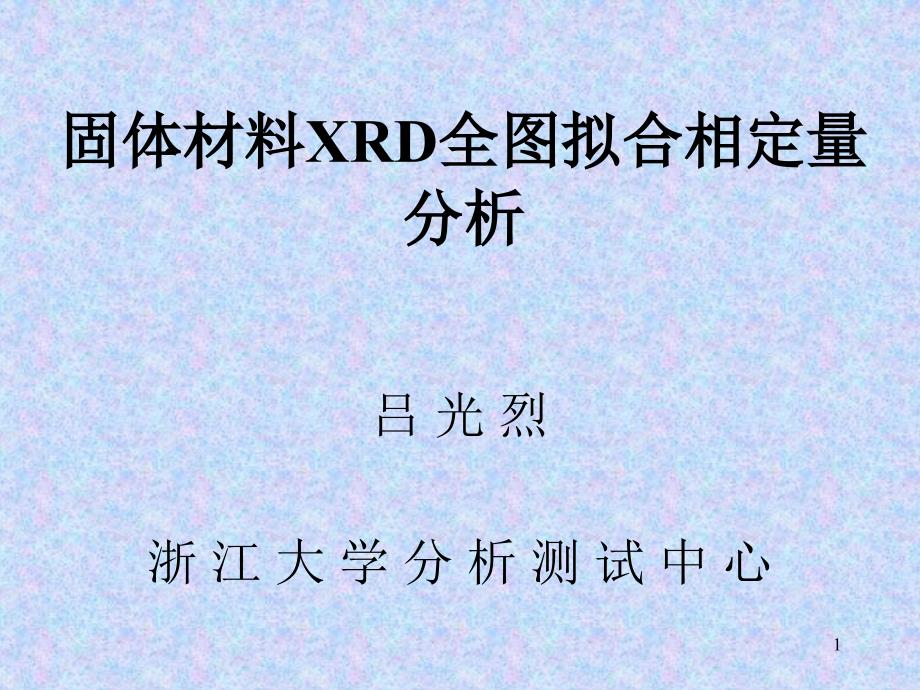 固体材料XRD全图拟合相定量分析

吕 光 烈

浙 江 大 学 分 析 测 试 中 心

1